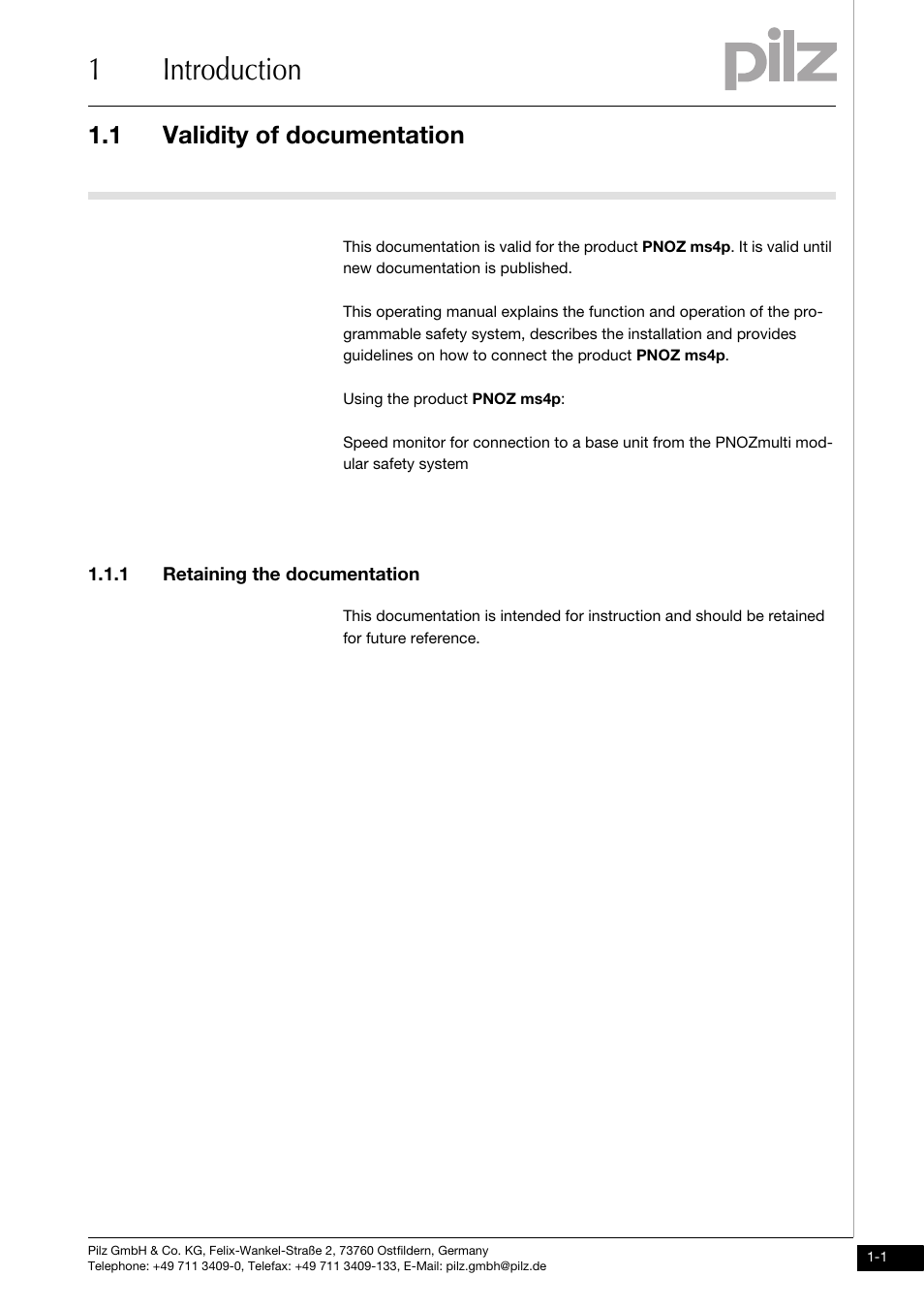 1 Introduction

pilz

1.1 Validity of documentation

This documentation is valid for the product PNOZ ms4p. It is valid until new documentation is published.

This operating manual explains the function and operation of the programmable safety system, describes the installation and provides guidelines on how to connect the product PNOZ ms4p.

Using the product PNOZ ms4p:

Speed monitor for connection to a base unit from the PNOZmulti modular safety system

1.1.1 Retaining the documentation

This documentation is intended for instruction and should be retained for future reference.

Pilz GmbH & Co. KG, Felix-Wankel-Straße 2, 73760 Ostfildern, Germany
Telephone: +49 711 3409-0, Telefax: +49 711 3409-133, E-Mail: pilz.gmbh@pilz.de

1-1